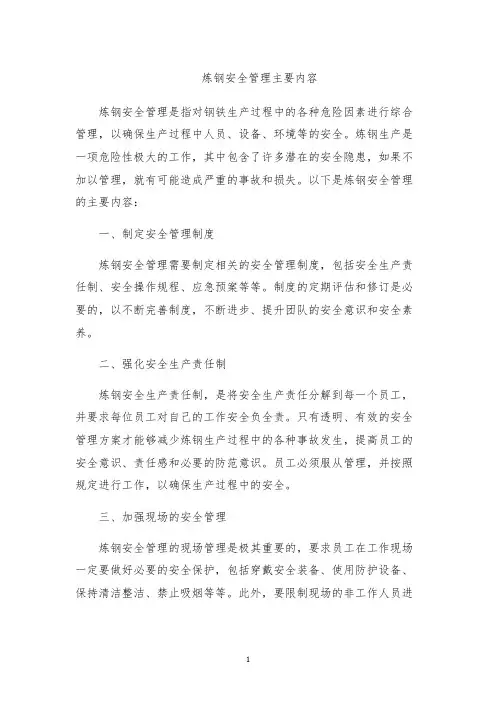 炼钢安全管理主要内容

炼钢安全管理是指对钢铁生产过程中的各种危险因素进行综合管理，以确保生产过程中人员、设备、环境等的安全。炼钢生产是一项危险性极大的工作，其中包含了许多潜在的安全隐患，如果不加以管理，就有可能造成严重的事故和损失。以下是炼钢安全管理的主要内容：

一、制定安全管理制度

炼钢安全管理需要制定相关的安全管理制度，包括安全生产责任制、安全操作规程、应急预案等等。制度的定期评估和修订是必要的，以不断完善制度，不断进步、提升团队的安全意识和安全素养。

二、强化安全生产责任制

炼钢安全生产责任制，是将安全生产责任分解到每一个员工，并要求每位员工对自己的工作安全负全责。只有透明、有效的安全管理方案才能够减少炼钢生产过程中的各种事故发生，提高员工的安全意识、责任感和必要的防范意识。员工必须服从管理，并按照规定进行工作，以确保生产过程中的安全。

三、加强现场的安全管理

炼钢安全管理的现场管理是极其重要的，要求员工在工作现场一定要做好必要的安全保护，包括穿戴安全装备、使用防护设备、保持清洁整洁、禁止吸烟等等。此外，要限制现场的非工作人员进

1